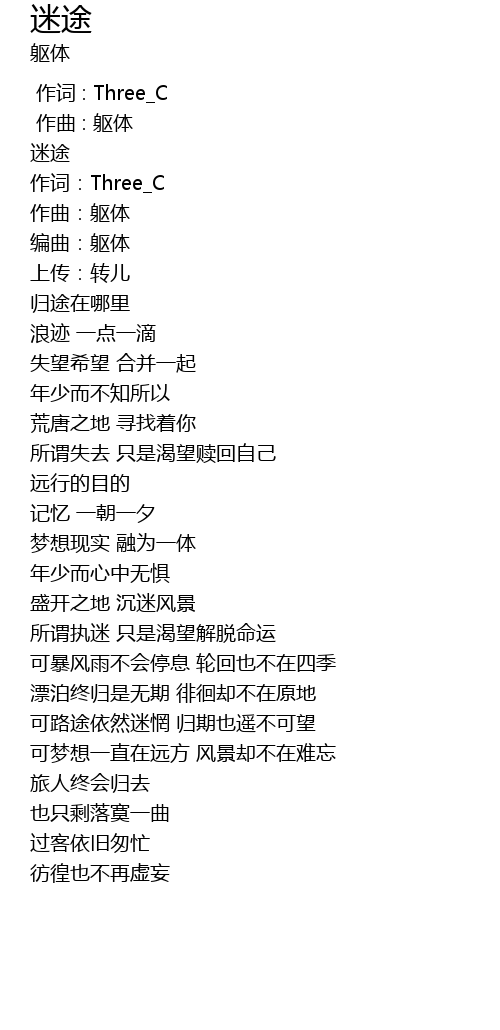 迷途
躯体

作词 : Three_C
作曲 : 躯体
迷途
作词：Three_C
作曲：躯体
编曲：躯体
上传：转儿
归途在哪里
浪迹 一点一滴
失望希望 合并一起
年少而不知所以
荒唐之地 寻找着你
所谓失去 只是渴望赎回自己
远行的目的
记忆 一朝一夕
梦想现实 融为一体
年少而心中无惧
盛开之地 沉迷风景
所谓执迷 只是渴望解脱命运
可暴风雨不会停息 轮回也不在四季
漂泊终归是无期 徘徊却不在原地
可路途依然迷惘 归期也遥不可望
可梦想一直在远方 风景却不在难忘
旅人终会归去
也只剩落寞一曲
过客依旧匆忙
彷徨也不再虚妄